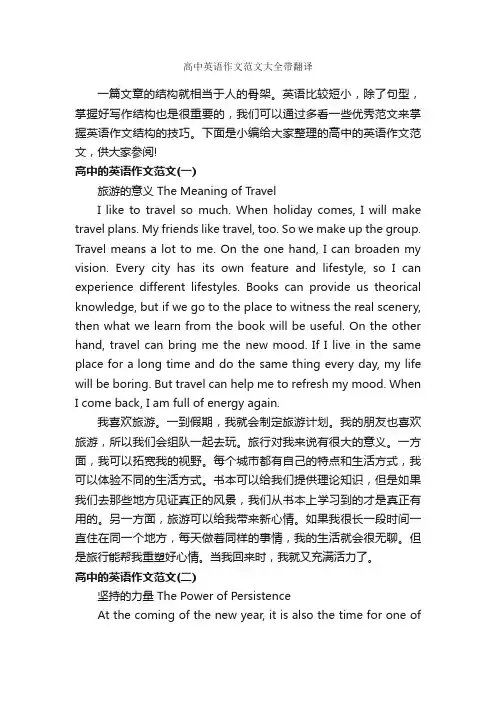 高中英语作文范文大全带翻译

一篇文章的结构就相当于人的骨架。英语比较短小，除了句型，掌握好写作结构也是很重要的，我们可以通过多看一些优秀范文来掌握英语作文结构的技巧。下面是小编给大家整理的高中的英语作文范文，供大家参阅!

高中的英语作文范文(一)

旅游的意义 The Meaning of Travel

I like to travel so much. When holiday comes, I will make travel plans. My friends like travel, too. So we make up the group. Travel means a lot to me. On the one hand, I can broaden my vision. Every city has its own feature and lifestyle, so I can experience different lifestyles. Books can provide us theorical knowledge, but if we go to the place to witness the real scenery, then what we learn from the book will be useful. On the other hand, travel can bring me the new mood. If I live in the same place for a long time and do the same thing every day, my life will be boring. But travel can help me to refresh my mood. When I come back, I am full of energy again.

我喜欢旅游。一到假期，我就会制定旅游计划。我的朋友也喜欢旅游，所以我们会组队一起去玩。旅行对我来说有很大的意义。一方面，我可以拓宽我的视野。每个城市都有自己的特点和生活方式，我可以体验不同的生活方式。书本可以给我们提供理论知识，但是如果我们去那些地方见证真正的风景，我们从书本上学习到的才是真正有用的。另一方面，旅游可以给我带来新心情。如果我很长一段时间一直住在同一个地方，每天做着同样的事情，我的生活就会很无聊。但是旅行能帮我重塑好心情。当我回来时，我就又充满活力了。

高中的英语作文范文(二)

坚持的力量 The Power of Persistence

At the coming of the new year, it is also the time for one of